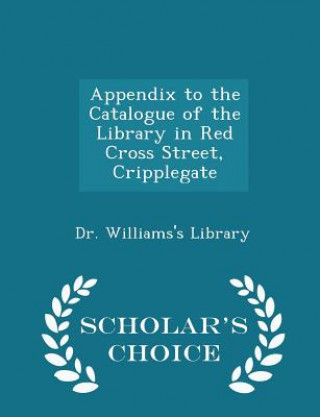 Appendix to the Catalogue of the Library in Red Cross Street, Cripplegate

Dr. Williams's Library

SCHOLAR'S CHOICE